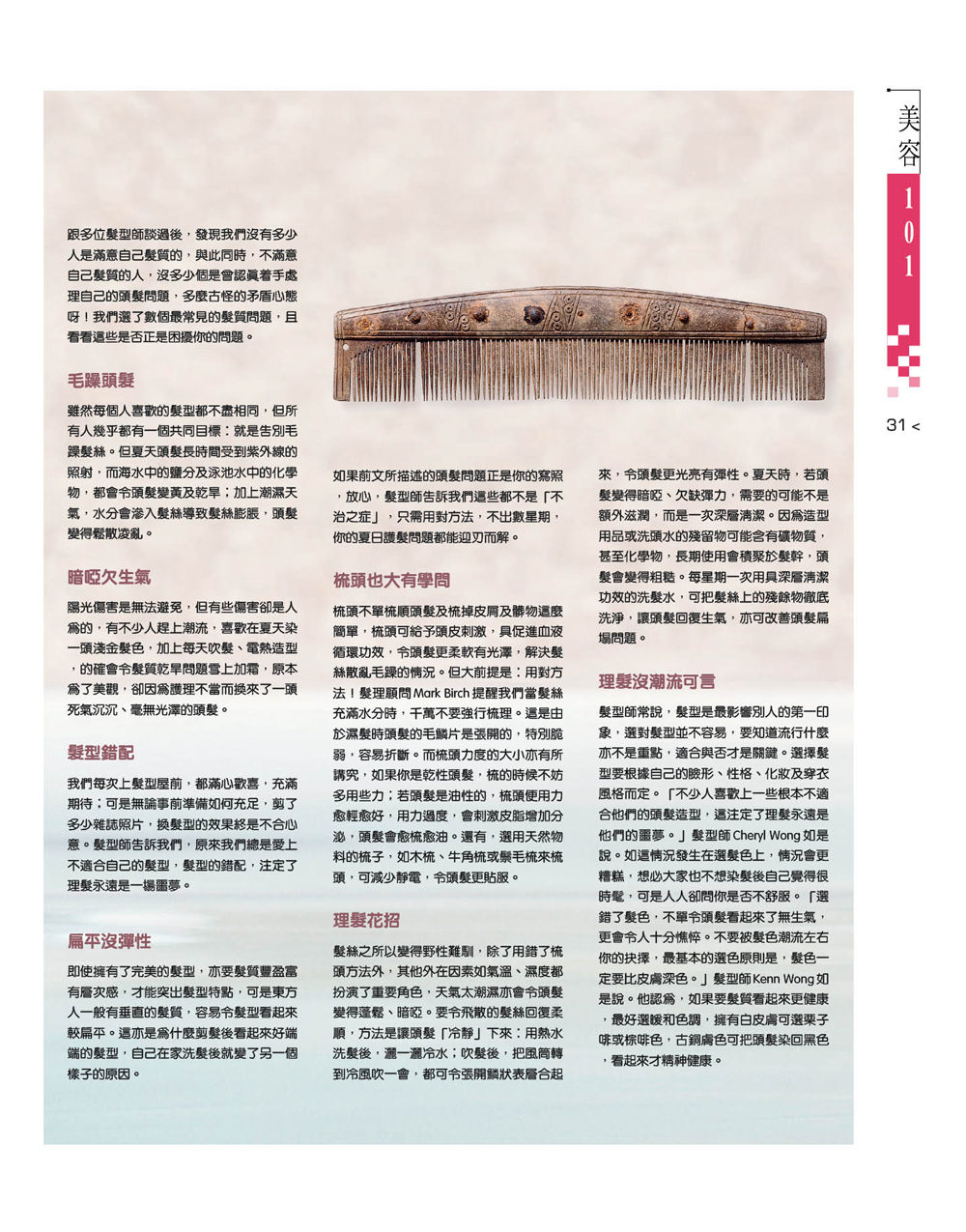 美容
101

31 <

跟多位髮型師談過後，發現我們沒有多少人是滿意自己髮質的，與此同時，不滿意自己髮質的人，沒多少個是曾認真着手處理自己的頭髮問題，多麼古怪的矛盾心態呀！我們選了數個最常見的髮質問題，且看看這些是否正是困擾你的問題。

毛躁頭髮

雖然每個人喜歡的髮型都不盡相同，但所有人幾乎都有一個共同目標：就是告別毛躁髮絲。但夏天頭髮長時間受到紫外線的照射，而海水中的鹽分及泳池水中的化學物，都會令頭髮變黃及乾旱；加上潮濕天氣，水分會滲入髮絲導致髮絲膨脹，頭髮變得鬆散凌亂。

暗啞欠生氣

陽光傷害是無法避免，但有些傷害卻是人為的，有不少人趕上潮流，喜歡在夏天染一頭淺金髮色，加上每天吹髮、電熱造型，的確會令髮質乾旱問題雪上加霜，原本為了美觀，卻因為護理不當而換來了一頭死氣沉沉、毫無光澤的頭髮。

髮型錯配

我們每次上髮型屋前，都滿心歡喜，充滿期待；可是無論事前準備如何充足，剪了多少雜誌照片，換髮型的效果終是不合心意。髮型師告訴我們，原來我們總是愛上不適合自己的髮型，髮型的錯配，注定了理髮永遠是一場噩夢。

扁平沒彈性

即使擁有了完美的髮型，亦要髮質豐盈富有層次感，才能突出髮型特點，可是東方人一般有垂直的髮質，容易令髮型看起來較扁平。這亦是為什麼剪髮後看起來好端端的髮型，自己在家洗髮後就變了另一個樣子的原因。

如果前文所描述的頭髮問題正是你的寫照，放心，髮型師告訴我們這些都不是「不治之症」，只需用對方法，不出數星期，你的夏日護髮問題都能迎刃而解。

梳頭也大有學問

梳頭不單梳順頭髮及梳掉皮屑及髒物這麼簡單，梳頭可給予頭皮刺激，具促進血液循環功效，令頭髮更柔軟有光澤，解決髮絲散亂毛躁的情況。但大前提是：用對方法！髮理顧問 Mark Birch 提醒我們當髮絲充滿水分時，千萬不要強行梳理。這是由於濕髮時頭髮的毛鱗片是張開的，特別脆弱，容易折斷。而梳頭力度的大小亦有所講究，如果你是乾性頭髮，梳的時候不妨多用些力；若頭髮是油性的，梳頭便用力愈輕愈好，用力過度，會刺激皮脂增加分泌，頭髮會愈梳愈油。還有，選用天然物料的梳子，如木梳、牛角梳或鬃毛梳來梳頭，可減少靜電，令頭髮更貼服。

理髮花招

髮絲之所以變得野性難馴，除了用錯了梳頭方法外，其他外在因素如氣溫、濕度都扮演了重要角色，天氣太潮濕亦會令頭髮變得蓬鬆、暗啞。要令飛散的髮絲回復柔順，方法是讓頭髮「冷靜」下來：用熱水洗髮後，灑一灑冷水；吹髮後，把風筒轉到冷風吹一會，都可令張開鱗狀表層合起來，令頭髮更光亮有彈性。夏天時，若頭髮變得暗啞、欠缺彈力，需要的可能不是額外滋潤，而是一次深層清潔。因為造型用品或洗頭水的殘留物可能含有礦物質，甚至化學物，長期使用會積聚於髮幹，頭髮會變得粗糙。每星期一次用具深層清潔功效的洗髮水，可把髮絲上的殘餘物徹底洗淨，讓頭髮回復生氣，亦可改善頭髮扁塌問題。

理髮沒潮流可言

髮型師常說，髮型是最影響別人的第一印象，選對髮型並不容易，要知道流行什麼亦不是重點，適合與否才是關鍵。選擇髮型要根據自己的臉形、性格、化妝及穿衣風格而定。「不少人喜歡上一些根本不適合他們的頭髮造型，這注定了理髮永遠是他們的噩夢。」髮型師 Cheryl Wong 如是說。如這情況發生在選髮色上，情況會更糟糕，想必大家也不想染髮後自己覺得很時髦，可是人人卻問你是否不舒服。「選錯了髮色，不單令頭髮看起來了無生氣，更會令人十分憔悴。不要被髮色潮流左右你的抉擇，最基本的選色原則是，髮色一定要比皮膚深色。」髮型師 Kenn Wong 如是說。他認為，如果要髮質看起來更健康，最好選暖和色調，擁有白皮膚可選栗子啡或棕啡色，古銅膚色可把頭髮染回黑色，看起來才精神健康。